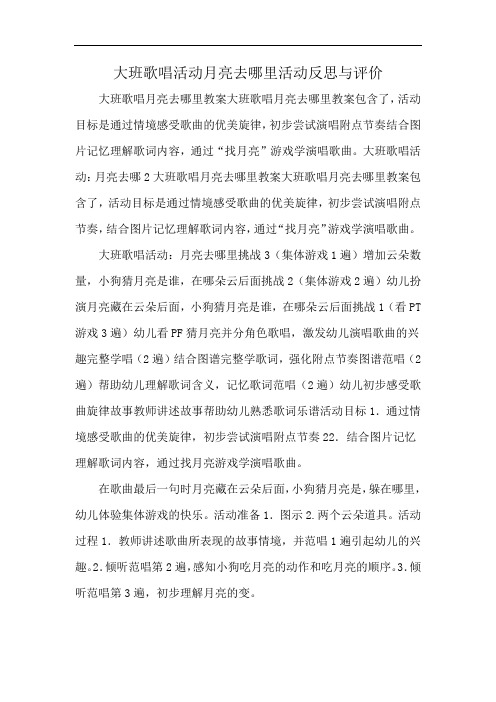 大班歌唱活动月亮去哪里活动反思与评价

大班歌唱月亮去哪里教案大班歌唱月亮去哪里教案包含了，活动目标是通过情境感受歌曲的优美旋律，初步尝试演唱附点节奏结合图片记忆理解歌词内容，通过“找月亮”游戏学演唱歌曲。大班歌唱活动：月亮去哪2大班歌唱月亮去哪里教案大班歌唱月亮去哪里教案包含了，活动目标是通过情境感受歌曲的优美旋律，初步尝试演唱附点节奏，结合图片记忆理解歌词内容，通过“找月亮”游戏学演唱歌曲。

大班歌唱活动：月亮去哪里挑战3（集体游戏1遍）增加云朵数量，小狗猜月亮是谁，在哪朵云后面挑战2（集体游戏2遍）幼儿扮演月亮藏在云朵后面，小狗猜月亮是谁，在哪朵云后面挑战1（看PT游戏3遍）幼儿看PF猜月亮并分角色歌唱，激发幼儿演唱歌曲的兴趣完整学唱（2遍）结合图谱完整学歌词，强化附点节奏图谱范唱（2遍）帮助幼儿理解歌词含义，记忆歌词范唱（2遍）幼儿初步感受歌曲旋律故事教师讲述故事帮助幼儿熟悉歌词乐谱活动目标1．通过情境感受歌曲的优美旋律，初步尝试演唱附点节奏22．结合图片记忆理解歌词内容，通过找月亮游戏学演唱歌曲。

在歌曲最后一句时月亮藏在云朵后面，小狗猜月亮是，躲在哪里，幼儿体验集体游戏的快乐。活动准备1．图示2.两个云朵道具。活动过程1．教师讲述歌曲所表现的故事情境，并范唱1遍引起幼儿的兴趣。2.倾听范唱第2遍，感知小狗吃月亮的动作和吃月亮的顺序。3.倾听范唱第3遍，初步理解月亮的变。